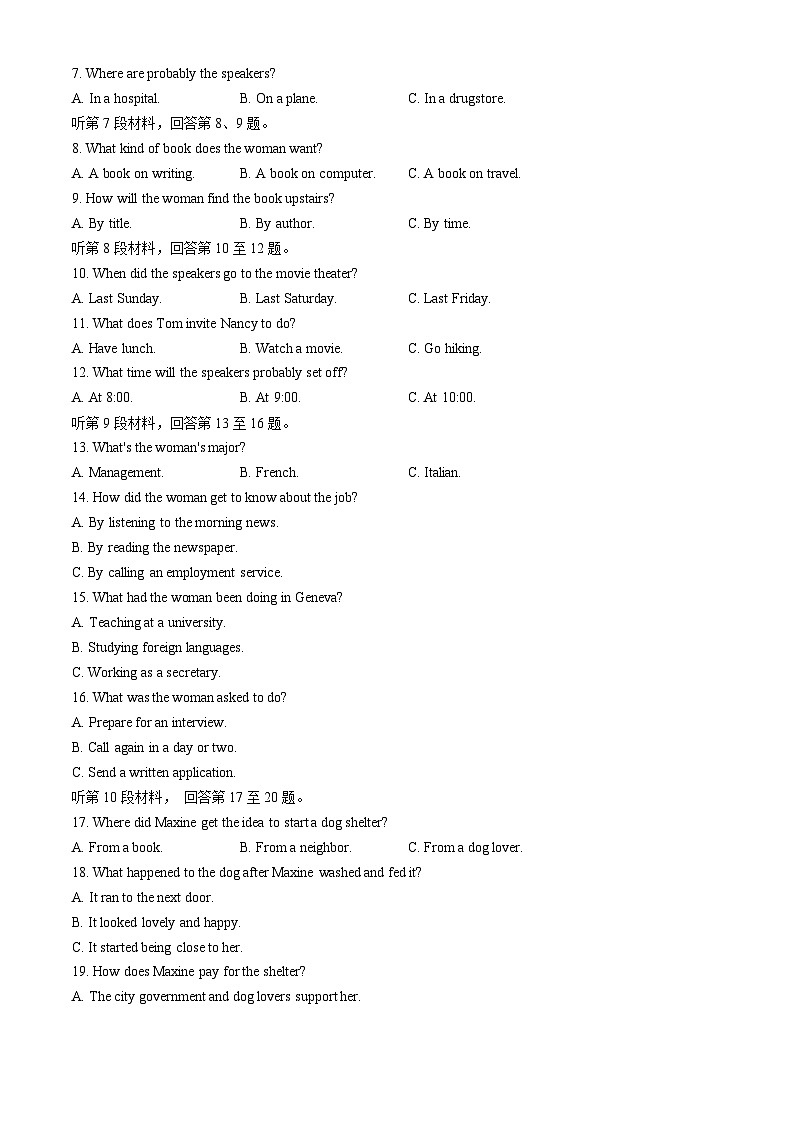 7. Where are probably the speakers?

A. In a hospital. B. On a plane. C. In a drugstore.

听第 7 段材料，回答第 8、9 题。

8. What kind of book does the woman want?

A. A book on writing. B. A book on computer. C. A book on travel.

9. How will the woman find the book upstairs?

A. By title. B. By author. C. By time.

听第 8 段材料，回答第 10 至 12 题。

10. When did the speakers go to the movie theater?

A. Last Sunday. B. Last Saturday. C. Last Friday.

11. What does Tom invite Nancy to do?

A. Have lunch. B. Watch a movie. C. Go hiking.

12. What time will the speakers probably set off?

A. At 8:00. B. At 9:00. C. At 10:00.

听第 9 段材料，回答第 13 至 16 题。

13. What's the woman's major?

A. Management. B. French. C. Italian.

14. How did the woman get to know about the job?

A. By listening to the morning news.

B. By reading the newspaper.

C. By calling an employment service.

15. What had the woman been doing in Geneva?

A. Teaching at a university.

B. Studying foreign languages.

C. Working as a secretary.

16. What was the woman asked to do?

A. Prepare for an interview.

B. Call again in a day or two.

C. Send a written application.

听第 10 段材料， 回答第 17 至 20 题。

17. Where did Maxine get the idea to start a dog shelter?

A. From a book. B. From a neighbor. C. From a dog lover.

18. What happened to the dog after Maxine washed and fed it?

A. It ran to the next door.

B. It looked lovely and happy.

C. It started being close to her.

19. How does Maxine pay for the shelter?

A. The city government and dog lovers support her.